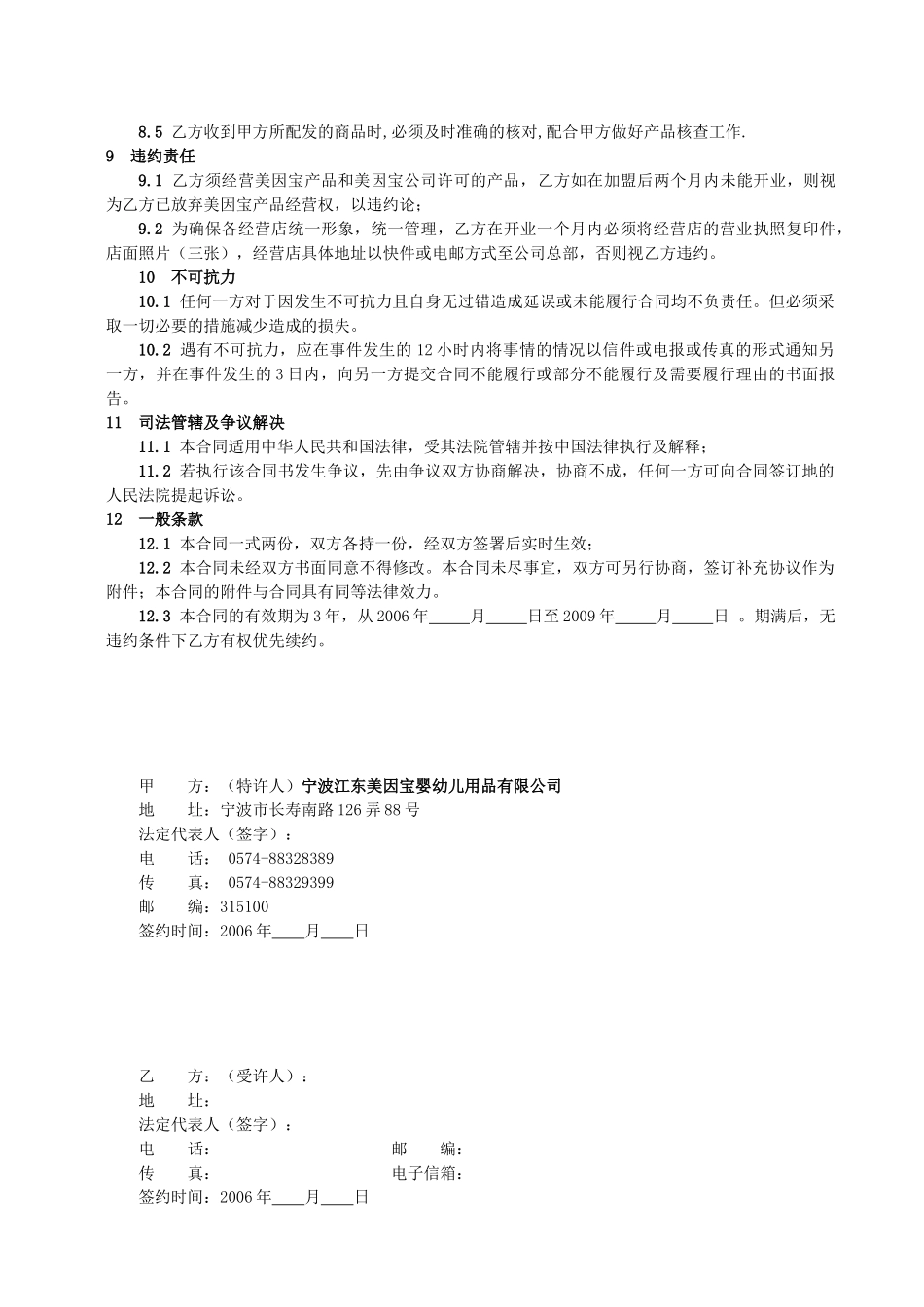 8.5 乙方收到甲方所配发的商品时,必须及时准确的核对,配合甲方做好产品核查工作.

9　违约责任

9.1 乙方须经营美因宝产品和美因宝公司许可的产品，乙方如在加盟后两个月内未能开业，则视为乙方已放弃美因宝产品经营权，以违约论；

9.2 为确保各经营店统一形象，统一管理，乙方在开业一个月内必须将经营店的营业执照复印件，店面照片（三张），经营店具体地址以快件或电邮方式至公司总部，否则视乙方违约。

10　不可抗力

10.1 任何一方对于因发生不可抗力且自身无过错造成延误或未能履行合同均不负责任。但必须采取一切必要的措施减少造成的损失。

10.2 遇有不可抗力，应在事件发生的 12 小时内将事情的情况以信件或电报或传真的形式通知另一方，并在事件发生的 3 日内，向另一方提交合同不能履行或部分不能履行及需要履行理由的书面报告。

11　司法管辖及争议解决

11.1 本合同适用中华人民共和国法律，受其法院管辖并按中国法律执行及解释；

11.2 若执行该合同书发生争议，先由争议双方协商解决，协商不成，任何一方可向合同签订地的人民法院提起诉讼。

12　一般条款

12.1 本合同一式两份，双方各持一份，经双方签署后实时生效；

12.2 本合同未经双方书面同意不得修改。本合同未尽事宜，双方可另行协商，签订补充协议作为附件；本合同的附件与合同具有同等法律效力。

12.3 本合同的有效期为 3 年，从 2006 年_____月_____日至 2009 年_____月_____日 。期满后，无违约条件下乙方有权优先续约。

甲　　方：（特许人）宁波江东美因宝婴幼儿用品有限公司
地　　址：宁波市长寿南路 126 弄 88 号
法定代表人（签字）：
电　　话： 0574-88328389
传　　真： 0574-88329399
邮　　编：315100
签约时间：2006 年____月____日

乙　　方：（受许人）：
地　　址：
法定代表人（签字）：
电　　话：　　　　　　　　　　邮　　编：
传　　真：　　　　　　　　　　电子信箱：
签约时间：2006 年____月____日